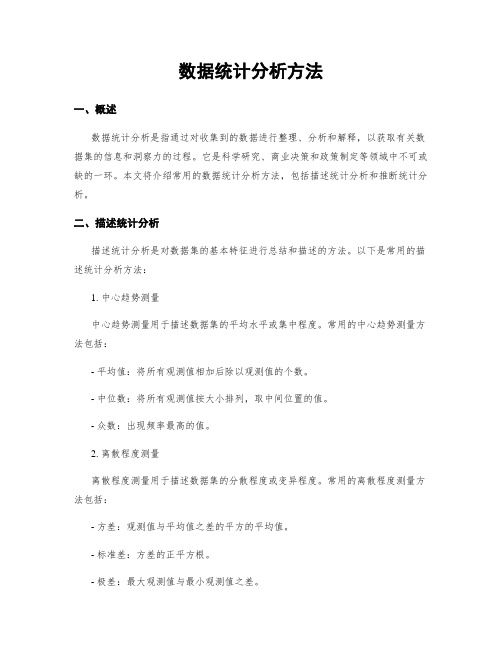 数据统计分析方法

一、概述

数据统计分析是指通过对收集到的数据进行整理、分析和解释，以获取有关数据集的信息和洞察力的过程。它是科学研究、商业决策和政策制定等领域中不可或缺的一环。本文将介绍常用的数据统计分析方法，包括描述统计分析和推断统计分析。

二、描述统计分析

描述统计分析是对数据集的基本特征进行总结和描述的方法。以下是常用的描述统计分析方法：

1. 中心趋势测量

中心趋势测量用于描述数据集的平均水平或集中程度。常用的中心趋势测量方法包括：

- 平均值：将所有观测值相加后除以观测值的个数。

- 中位数：将所有观测值按大小排列，取中间位置的值。

- 众数：出现频率最高的值。

2. 离散程度测量

离散程度测量用于描述数据集的分散程度或变异程度。常用的离散程度测量方法包括：

- 方差：观测值与平均值之差的平方的平均值。

- 标准差：方差的正平方根。

- 极差：最大观测值与最小观测值之差。